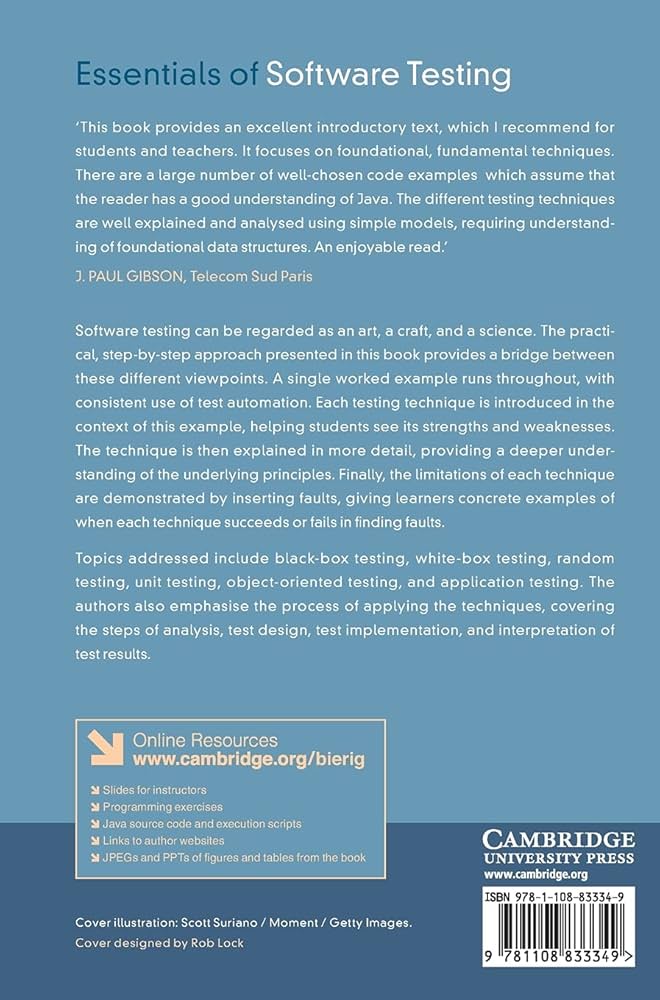 Essentials of Software Testing

'This book provides an excellent introductory text, which I recommend for students and teachers. It focuses on foundational, fundamental techniques. There are a large number of well-chosen code examples which assume that the reader has a good understanding of Java. The different testing techniques are well explained and analysed using simple models, requiring understanding of foundational data structures. An enjoyable read.'

J. PAUL GIBSON, Telecom Sud Paris

Software testing can be regarded as an art, a craft, and a science. The practical, step-by-step approach presented in this book provides a bridge between these different viewpoints. A single worked example runs throughout, with consistent use of test automation. Each testing technique is introduced in the context of this example, helping students see its strengths and weaknesses. The technique is then explained in more detail, providing a deeper understanding of the underlying principles. Finally, the limitations of each technique are demonstrated by inserting faults, giving learners concrete examples of when each technique succeeds or fails in finding faults.

Topics addressed include black-box testing, white-box testing, random testing, unit testing, object-oriented testing, and application testing. The authors also emphasise the process of applying the techniques, covering the steps of analysis, test design, test implementation, and interpretation of test results.

Online Resources
www.cambridge.org/bierig

Slides for instructors
Programming exercises
Java source code and execution scripts
Links to author websites
JPEGs and PPTs of figures and tables from the book

CAMBRIDGE
UNIVERSITY PRESS
www.cambridge.org

ISBN 978-1-108-83334-9

9 781108 833349 >

Cover illustration: Scott Suriano / Moment / Getty Images.
Cover designed by Rob Lock